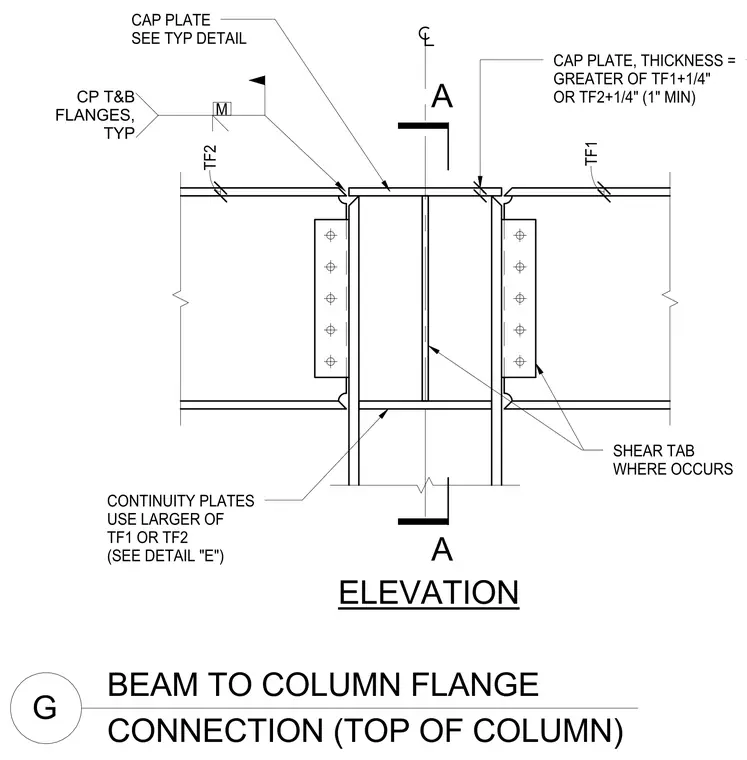 CAP PLATE
SEE TYP DETAIL

℄

CAP PLATE, THICKNESS =
GREATER OF TF1+1/4"
OR TF2+1/4" (1" MIN)

CP T&B
FLANGES,
TYP

M

A

TF2

TF1

SHEAR TAB
WHERE OCCURS

CONTINUITY PLATES
USE LARGER OF
TF1 OR TF2
(SEE DETAIL "E")

A

ELEVATION

G

BEAM TO COLUMN FLANGE
CONNECTION (TOP OF COLUMN)